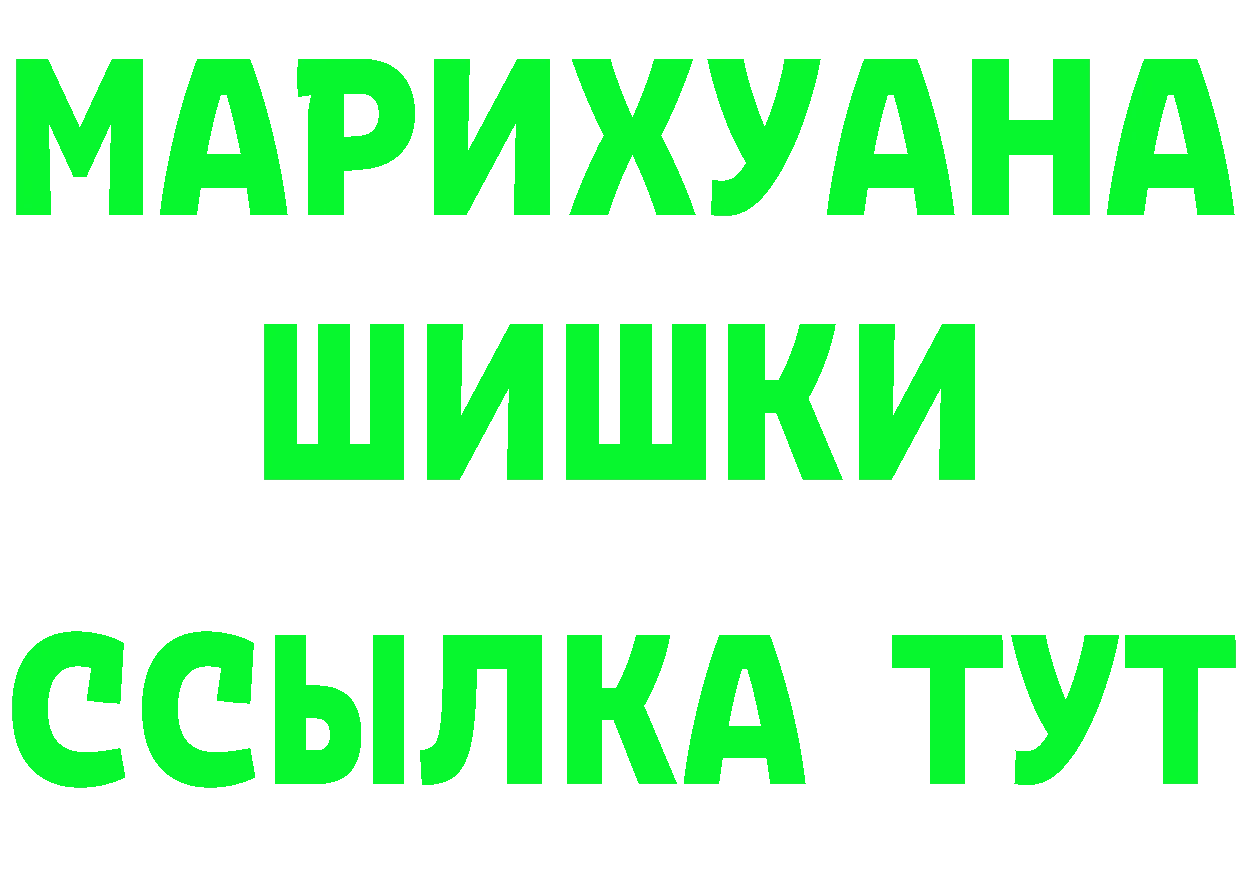 МАРИХУАНА
ШИШКИ
ССЫЛКА ТУТ